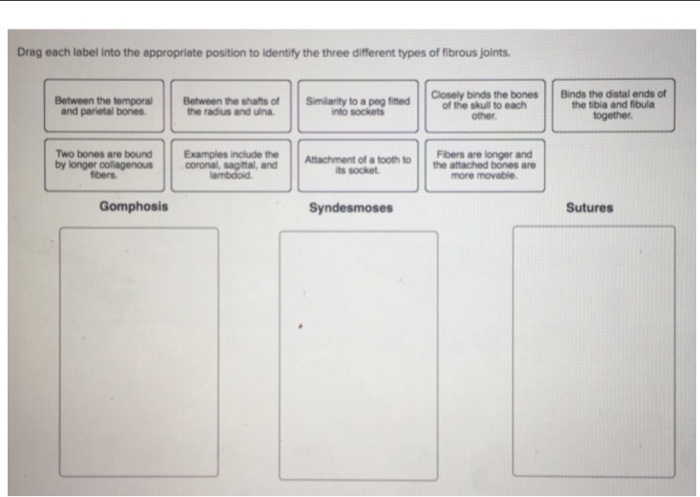 Drag each label into the appropriate position to identify the three different types of fibrous joints.

Between the temporal and parietal bones.

Between the shafts of the radius and ulna.

Similarity to a peg fitted into sockets

Closely binds the bones of the skull to each other.

Binds the distal ends of the tibia and fibula together.

Two bones are bound by longer collagenous fibers.

Examples include the coronal, sagittal, and lambdoid.

Attachment of a tooth to its socket.

Fibers are longer and the attached bones are more movable.

Gomphosis

Syndesmoses

Sutures